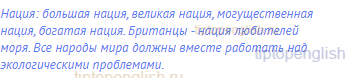 Нация: большая нация, великая нация, могущественная нация, богатая нация. Британцы - нация любителей моря. Все народы мира должны вместе работать над экологическими проблемами.

tiptopenglish.ru
tiptopenglish
tiptopenglish.ru